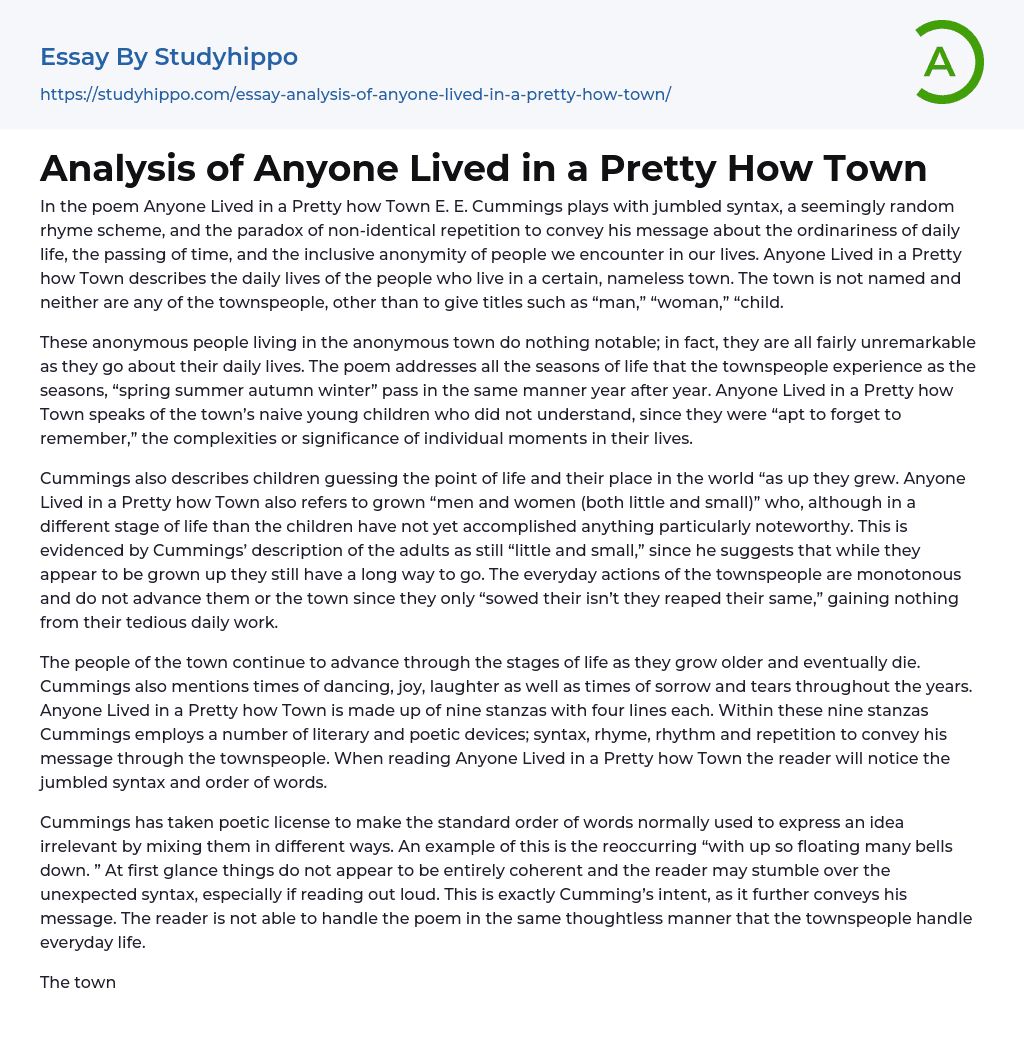 Essay By Studyhippo
https://studyhippo.com/essay-analysis-of-anyone-lived-in-a-pretty-how-town/

A

Analysis of Anyone Lived in a Pretty How Town

In the poem Anyone Lived in a Pretty how Town E. E. Cummings plays with jumbled syntax, a seemingly random rhyme scheme, and the paradox of non-identical repetition to convey his message about the ordinariness of daily life, the passing of time, and the inclusive anonymity of people we encounter in our lives. Anyone Lived in a Pretty how Town describes the daily lives of the people who live in a certain, nameless town. The town is not named and neither are any of the townspeople, other than to give titles such as “man,” “woman,” “child.

These anonymous people living in the anonymous town do nothing notable; in fact, they are all fairly unremarkable as they go about their daily lives. The poem addresses all the seasons of life that the townspeople experience as the seasons, “spring summer autumn winter” pass in the same manner year after year. Anyone Lived in a Pretty how Town speaks of the town’s naive young children who did not understand, since they were “apt to forget to remember,” the complexities or significance of individual moments in their lives.

Cummings also describes children guessing the point of life and their place in the world “as up they grew. Anyone Lived in a Pretty how Town also refers to grown “men and women (both little and small)” who, although in a different stage of life than the children have not yet accomplished anything particularly noteworthy. This is evidenced by Cummings’ description of the adults as still “little and small,” since he suggests that while they appear to be grown up they still have a long way to go. The everyday actions of the townspeople are monotonous and do not advance them or the town since they only “sowed their isn’t they reaped their same,” gaining nothing from their tedious daily work.

The people of the town continue to advance through the stages of life as they grow older and eventually die. Cummings also mentions times of dancing, joy, laughter as well as times of sorrow and tears throughout the years. Anyone Lived in a Pretty how Town is made up of nine stanzas with four lines each. Within these nine stanzas Cummings employs a number of literary and poetic devices; syntax, rhyme, rhythm and repetition to convey his message through the townspeople. When reading Anyone Lived in a Pretty how Town the reader will notice the jumbled syntax and order of words.

Cummings has taken poetic license to make the standard order of words normally used to express an idea irrelevant by mixing them in different ways. An example of this is the reoccurring “with up so floating many bells down. ” At first glance things do not appear to be entirely coherent and the reader may stumble over the unexpected syntax, especially if reading out loud. This is exactly Cumming’s intent, as it further conveys his message. The reader is not able to handle the poem in the same thoughtless manner that the townspeople handle everyday life.

The town